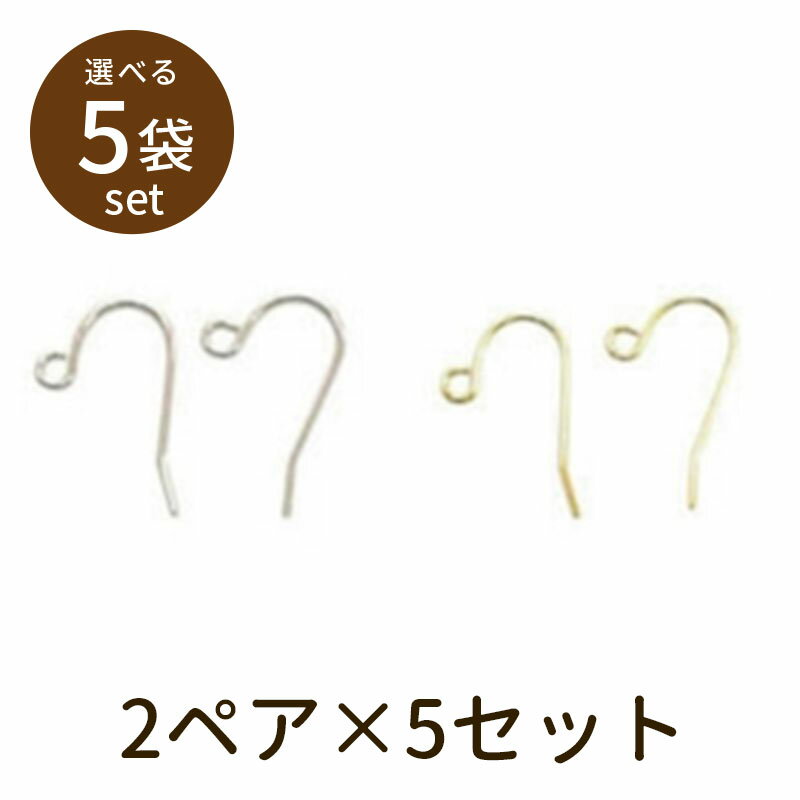 選べる
5袋
set

2ペア×5セット